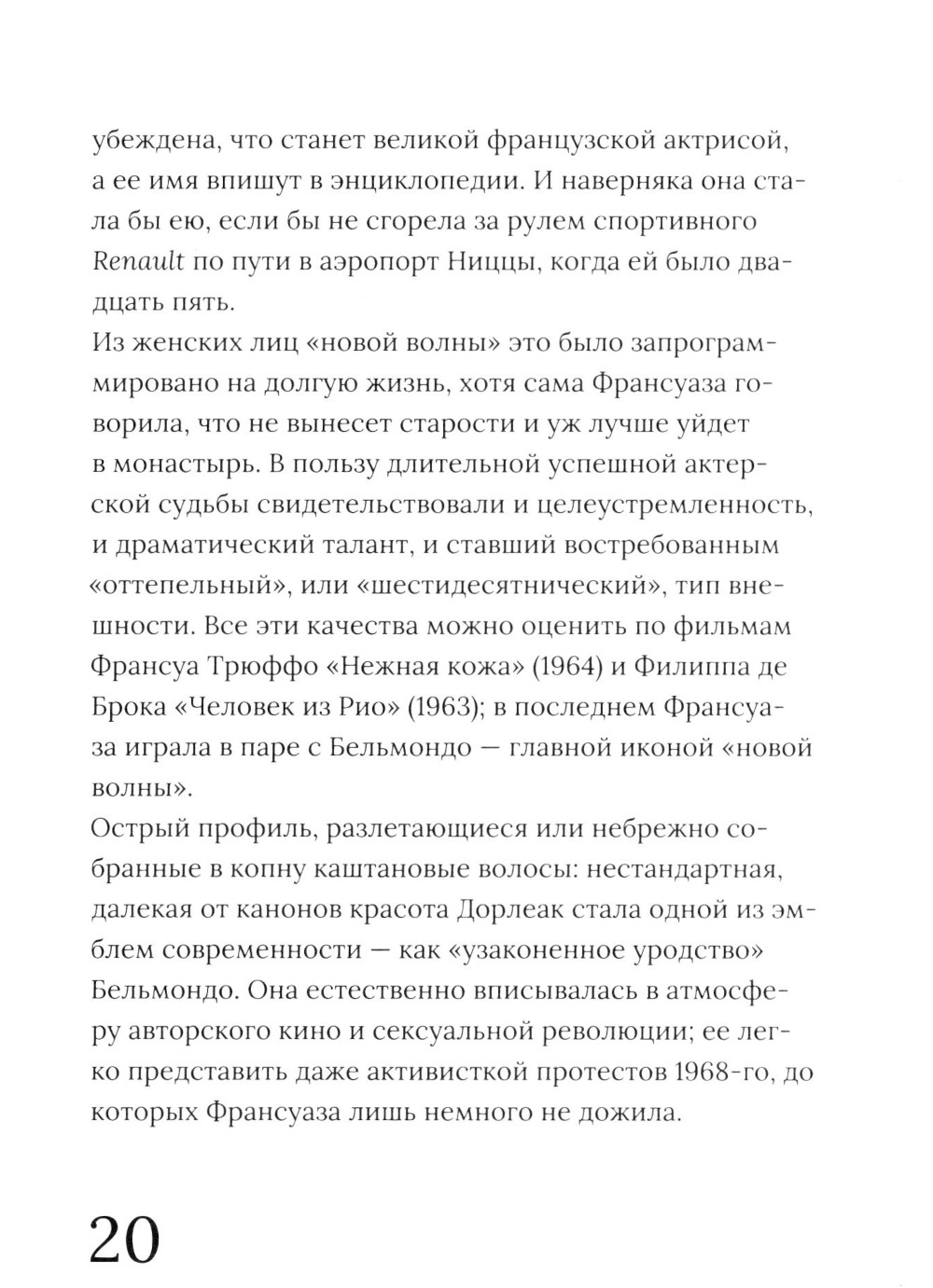 убеждена, что станет великой французской актрисой, а ее имя впишут в энциклопедии. И наверняка она стала бы ею, если бы не сгорела за рулем спортивного Renault по пути в аэропорт Ниццы, когда ей было двадцать пять.

Из женских лиц «новой волны» это было запрограммировано на долгую жизнь, хотя сама Франсуаза говорила, что не вынесет старости и уж лучше уйдет в монастырь. В пользу длительной успешной актерской судьбы свидетельствовали и целеустремленность, и драматический талант, и ставший востребованным «оттепельный», или «шестидесятнический», тип внешности. Все эти качества можно оценить по фильмам Франсуа Трюффо «Нежная кожа» (1964) и Филиппа де Брока «Человек из Рио» (1963); в последнем Франсуаза играла в паре с Бельмондо — главной иконой «новой волны».

Острый профиль, разлетающиеся или небрежно собранные в копну каштановые волосы: нестандартная, далекая от канонов красота Дорлеак стала одной из эмблем современности — как «узаконенное уродство» Бельмондо. Она естественно вписывалась в атмосферу авторского кино и сексуальной революции; ее легко представить даже активисткой протестов 1968-го, до которых Франсуаза лишь немного не дожила.

20